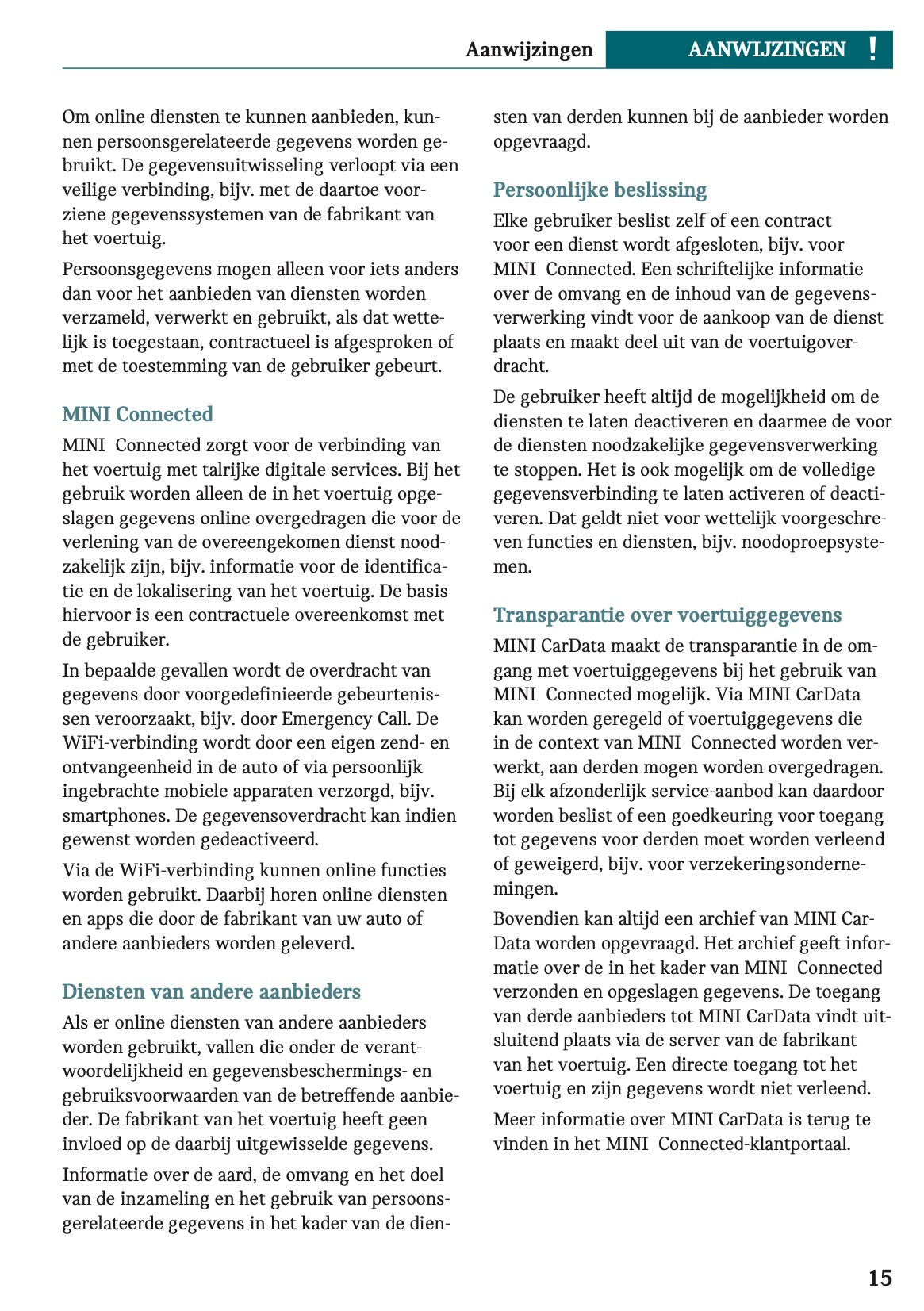 Aanwijzingen AANWIJZINGEN !

Om online diensten te kunnen aanbieden, kunnen persoonsgerelateerde gegevens worden gebruikt. De gegevensuitwisseling verloopt via een veilige verbinding, bijv. met de daartoe voorziene gegevenssystemen van de fabrikant van het voertuig.

Persoonsgegevens mogen alleen voor iets anders dan voor het aanbieden van diensten worden verzameld, verwerkt en gebruikt, als dat wettelijk is toegestaan, contractueel is afgesproken of met de toestemming van de gebruiker gebeurt.

MINI Connected

MINI Connected zorgt voor de verbinding van het voertuig met talrijke digitale services. Bij het gebruik worden alleen de in het voertuig opgeslagen gegevens online overgedragen die voor de verlening van de overeengekomen dienst noodzakelijk zijn, bijv. informatie voor de identificatie en de lokalisering van het voertuig. De basis hiervoor is een contractuele overeenkomst met de gebruiker.

In bepaalde gevallen wordt de overdracht van gegevens door voorgedefinieerde gebeurtenissen veroorzaakt, bijv. door Emergency Call. De WiFi-verbinding wordt door een eigen zend- en ontvangeenheid in de auto of via persoonlijk ingebrachte mobiele apparaten verzorgd, bijv. smartphones. De gegevensoverdracht kan indien gewenst worden gedeactiveerd.

Via de WiFi-verbinding kunnen online functies worden gebruikt. Daarbij horen online diensten en apps die door de fabrikant van uw auto of andere aanbieders worden geleverd.

Diensten van andere aanbieders

Als er online diensten van andere aanbieders worden gebruikt, vallen die onder de verantwoordelijkheid en gegevensbeschermings- en gebruiksvoorwaarden van de betreffende aanbieder. De fabrikant van het voertuig heeft geen invloed op de daarbij uitgewisselde gegevens.

Informatie over de aard, de omvang en het doel van de inzameling en het gebruik van persoonsgerelateerde gegevens in het kader van de diensten van derden kunnen bij de aanbieder worden opgevraagd.

Persoonlijke beslissing

Elke gebruiker beslist zelf of een contract voor een dienst wordt afgesloten, bijv. voor MINI Connected. Een schriftelijke informatie over de omvang en de inhoud van de gegevensverwerking vindt voor de aankoop van de dienst plaats en maakt deel uit van de voertuigoverdracht.

De gebruiker heeft altijd de mogelijkheid om de diensten te laten deactiveren en daarmee de voor de diensten noodzakelijke gegevensverwerking te stoppen. Het is ook mogelijk om de volledige gegevensverbinding te laten activeren of deactiveren. Dat geldt niet voor wettelijk voorgeschreven functies en diensten, bijv. noodoproepsystemen.

Transparantie over voertuiggegevens

MINI CarData maakt de transparantie in de omgang met voertuiggegevens bij het gebruik van MINI Connected mogelijk. Via MINI CarData kan worden geregeld of voertuiggegevens die in de context van MINI Connected worden verwerkt, aan derden mogen worden overgedragen. Bij elk afzonderlijk service-aanbod kan daardoor worden beslist of een goedkeuring voor toegang tot gegevens voor derden moet worden verleend of geweigerd, bijv. voor verzekeringsondernemingen.

Bovendien kan altijd een archief van MINI CarData worden opgevraagd. Het archief geeft informatie over de in het kader van MINI Connected verzonden en opgeslagen gegevens. De toegang van derde aanbieders tot MINI CarData vindt uitsluitend plaats via de server van de fabrikant van het voertuig. Een directe toegang tot het voertuig en zijn gegevens wordt niet verleend.

Meer informatie over MINI CarData is terug te vinden in het MINI Connected-klantportaal.

15